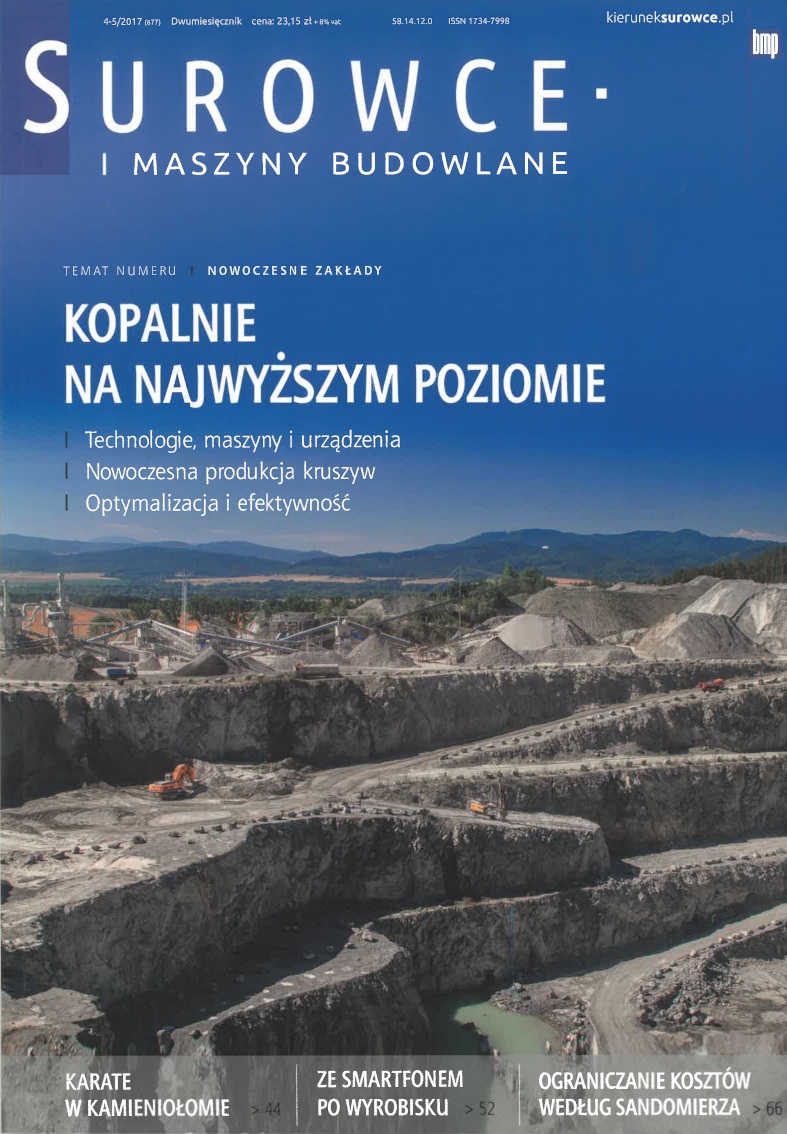 4-5/2017 (677) Dwumiesięcznik cena: 23,15 zł + 8% vat 58.14.12.0 ISSN 1734-7998 kieruneksurowce.pl

bmp

SUROWCE
I MASZYNY BUDOWLANE

TEMAT NUMERU | NOWOCZESNE ZAKŁADY

KOPALNIE
NA NAJWYŻSZYM POZIOMIE

| Technologie, maszyny i urządzenia
| Nowoczesna produkcja kruszyw
| Optymalizacja i efektywność

KARATE
W KAMIENIOŁOMIE > 44

ZE SMARTFONEM
PO WYROBISKU > 52

OGRANICZANIE KOSZTÓW
WEDŁUG SANDOMIERZA > 66